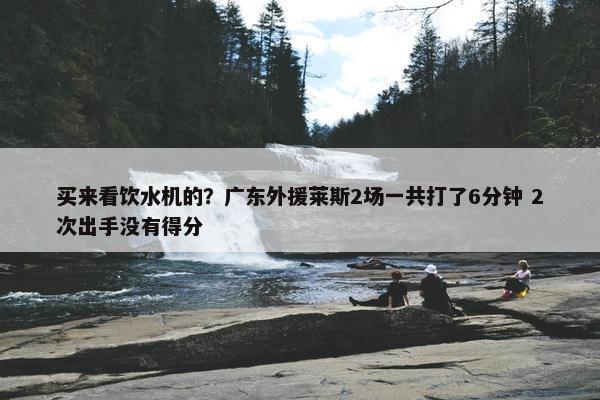 买来看饮水机的？广东外援莱斯2场一共打了6分钟 2次出手没有得分